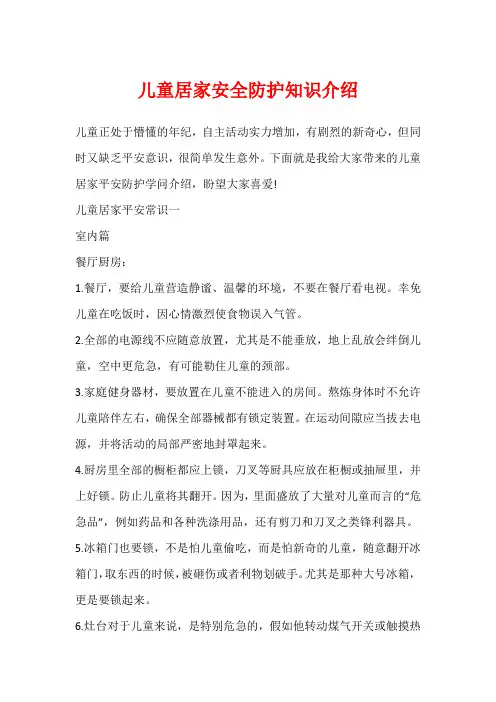 儿童居家安全防护知识介绍

儿童正处于懵懂的年纪，自主活动实力增加，有剧烈的新奇心，但同时又缺乏平安意识，很简单发生意外。下面就是我给大家带来的儿童居家平安防护学问介绍，盼望大家喜爱!

儿童居家平安常识一

室内篇

餐厅厨房：

1.餐厅，要给儿童营造静谧、温馨的环境，不要在餐厅看电视。幸免儿童在吃饭时，因心情激烈使食物误入气管。

2.全部的电源线不应随意放置，尤其是不能垂放，地上乱放会绊倒儿童，空中更危急，有可能勒住儿童的颈部。

3.家庭健身器材，要放置在儿童不能进入的房间。熬炼身体时不允许儿童陪伴左右，确保全部器械都有锁定装置。在运动间隙应当拔去电源，并将活动的局部严密地封罩起来。

4.厨房里全部的橱柜都应上锁，刀叉等厨具应放在柜橱或抽屉里，并上好锁。防止儿童将其翻开。因为，里面盛放了大量对儿童而言的“危急品”，例如药品和各种洗涤用品，还有剪刀和刀叉之类锋利器具。

5.冰箱门也要锁，不是怕儿童偷吃，而是怕新奇的儿童，随意翻开冰箱门，取东西的时候，被砸伤或者利物划破手。尤其是那种大号冰箱，更是要锁起来。

6.灶台对于儿童来说，是特别危急的，假如他转动煤气开关或触摸热